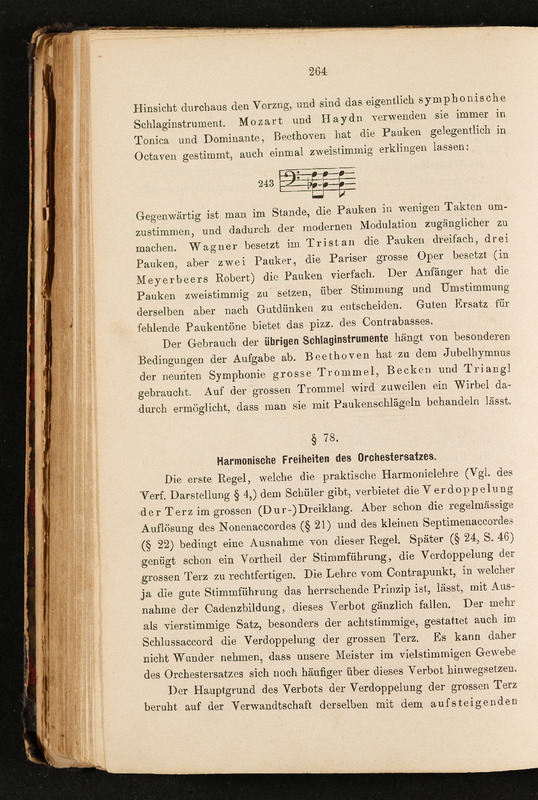 264

Hinsicht durchaus den Vorzug, und sind das eigentlich symphonische Schlaginstrument. Mozart und Haydn verwenden sie immer in Tonica und Dominante, Beethoven hat die Pauken gelegentlich in Octaven gestimmt, auch einmal zweistimmig erklingen lassen:

243

Gegenwärtig ist man im Stande, die Pauken in wenigen Takten umzustimmen, und dadurch der modernen Modulation zugänglicher zu machen. Wagner besetzt im Tristan die Pauken dreifach, drei Pauken, aber zwei Pauker, die Pariser grosse Oper besetzt (in Meyerbeers Robert) die Pauken vierfach. Der Anfänger hat die Pauken zweistimmig zu setzen, über Stimmung und Umstimmung derselben aber nach Gutdünken zu entscheiden. Guten Ersatz für fehlende Paukentöne bietet das pizz. des Contrabasses.

Der Gebrauch der übrigen Schlaginstrumente hängt von besonderen Bedingungen der Aufgabe ab. Beethoven hat zu dem Jubelhymnus der neunten Symphonie grosse Trommel, Becken und Triangl gebraucht. Auf der grossen Trommel wird zuweilen ein Wirbel dadurch ermöglicht, dass man sie mit Paukenschlägeln behandeln lässt.

§ 78.

Harmonische Freiheiten des Orchestersatzes.

Die erste Regel, welche die praktische Harmonielehre (Vgl. des Verf. Darstellung § 4,) dem Schüler gibt, verbietet die Verdoppelung der Terz im grossen (Dur-)Dreiklang. Aber schon die regelmässige Auflösung des Nonenaccordes (§ 21) und des kleinen Septimenaccordes (§ 22) bedingt eine Ausnahme von dieser Regel. Später (§ 24, S. 46) genügt schon ein Vortheil der Stimmführung, die Verdoppelung der grossen Terz zu rechtfertigen. Die Lehre vom Contrapunkt, in welcher ja die gute Stimmführung das herrschende Prinzip ist, lässt, mit Ausnahme der Cadenzbildung, dieses Verbot gänzlich fallen. Der mehr als vierstimmige Satz, besonders der achtstimmige, gestattet auch im Schlussaccord die Verdoppelung der grossen Terz. Es kann daher nicht Wunder nehmen, dass unsere Meister im vielstimmigen Gewebe des Orchestersatzes sich noch häufiger über dieses Verbot hinwegsetzen.

Der Hauptgrund des Verbots der Verdoppelung der grossen Terz beruht auf der Verwandtschaft derselben mit dem aufsteigenden